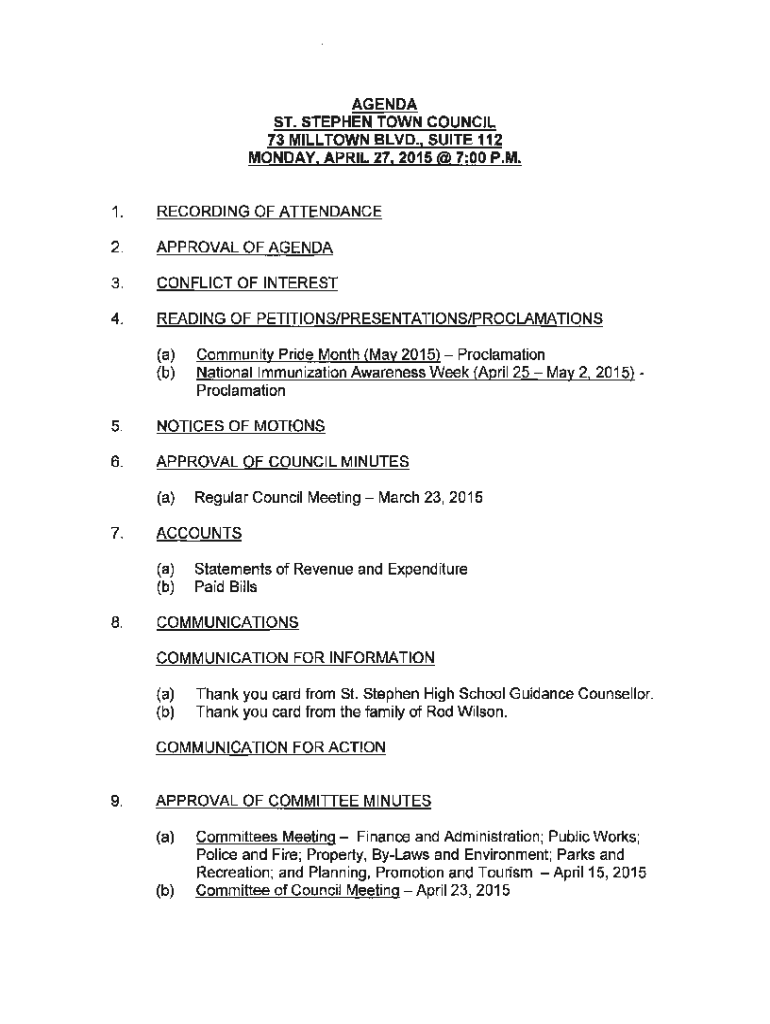 AGENDA
ST. STEPHEN TOWN COUNCIL
73 MILLTOWN BLVD., SUITE 112
MONDAY, APRIL 27, 2015 @ 7:00 P.M.

1. RECORDING OF ATTENDANCE

2. APPROVAL OF AGENDA

3. CONFLICT OF INTEREST

4. READING OF PETITIONS/PRESENTATIONS/PROCLAMATIONS

(a) Community Pride Month (May 2015) – Proclamation
(b) National Immunization Awareness Week (April 25 – May 2, 2015) - Proclamation

5. NOTICES OF MOTIONS

6. APPROVAL OF COUNCIL MINUTES

(a) Regular Council Meeting – March 23, 2015

7. ACCOUNTS

(a) Statements of Revenue and Expenditure
(b) Paid Bills

8. COMMUNICATIONS

COMMUNICATION FOR INFORMATION

(a) Thank you card from St. Stephen High School Guidance Counsellor.
(b) Thank you card from the family of Rod Wilson.

COMMUNICATION FOR ACTION

9. APPROVAL OF COMMITTEE MINUTES

(a) Committees Meeting – Finance and Administration; Public Works; Police and Fire; Property, By-Laws and Environment; Parks and Recreation; and Planning, Promotion and Tourism – April 15, 2015
(b) Committee of Council Meeting – April 23, 2015